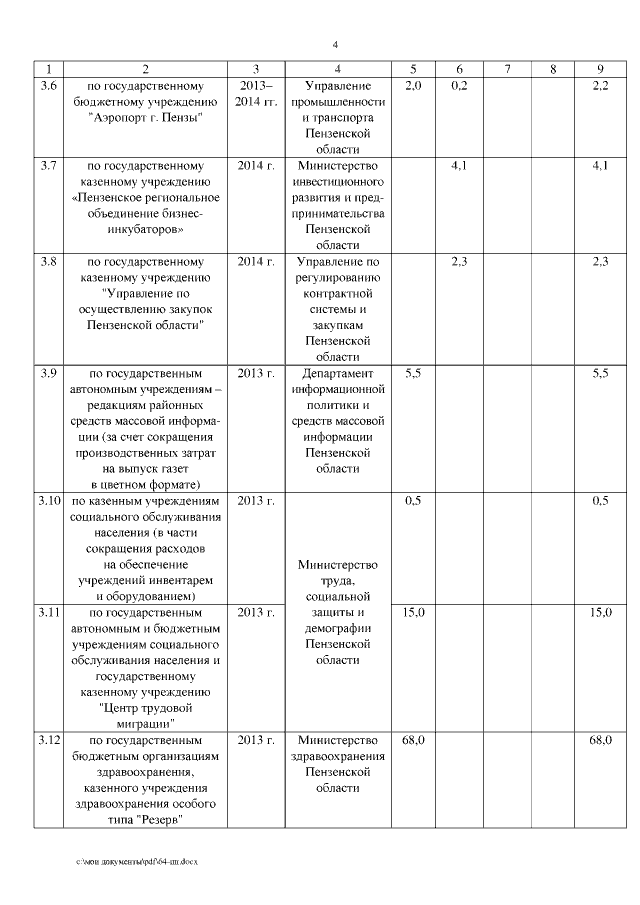 4

| 1 | 2 | 3 | 4 | 5 | 6 | 7 | 8 | 9 |
|---|---|---|---|---|---|---|---|---|
| 3.6 | по государственному бюджетному учреждению "Аэропорт г. Пензы" | 2013–2014 гг. | Управление промышленности и транспорта Пензенской области | 2,0 | 0,2 | | | 2,2 |
| 3.7 | по государственному казенному учреждению «Пензенское региональное объединение бизнес-инкубаторов» | 2014 г. | Министерство инвестиционного развития и предпринимательства Пензенской области | | 4,1 | | | 4,1 |
| 3.8 | по государственному казенному учреждению "Управление по осуществлению закупок Пензенской области" | 2014 г. | Управление по регулированию контрактной системы и закупкам Пензенской области | | 2,3 | | | 2,3 |
| 3.9 | по государственным автономным учреждениям – редакциям районных средств массовой информации (за счет сокращения производственных затрат на выпуск газет в цветном формате) | 2013 г. | Департамент информационной политики и средств массовой информации Пензенской области | 5,5 | | | | 5,5 |
| 3.10 | по казенным учреждениям социального обслуживания населения (в части сокращения расходов на обеспечение учреждений инвентарем и оборудованием) | 2013 г. | Министерство труда, социальной защиты и демографии Пензенской области | 0,5 | | | | 0,5 |
| 3.11 | по государственным автономным и бюджетным учреждениям социального обслуживания населения и государственному казенному учреждению "Центр трудовой миграции" | 2013 г. | | 15,0 | | | | 15,0 |
| 3.12 | по государственным бюджетным организациям здравоохранения, казенного учреждения здравоохранения особого типа "Резерв" | 2013 г. | Министерство здравоохранения Пензенской области | 68,0 | | | | 68,0 |

c:\мои документы\pdf\64-пп.docx